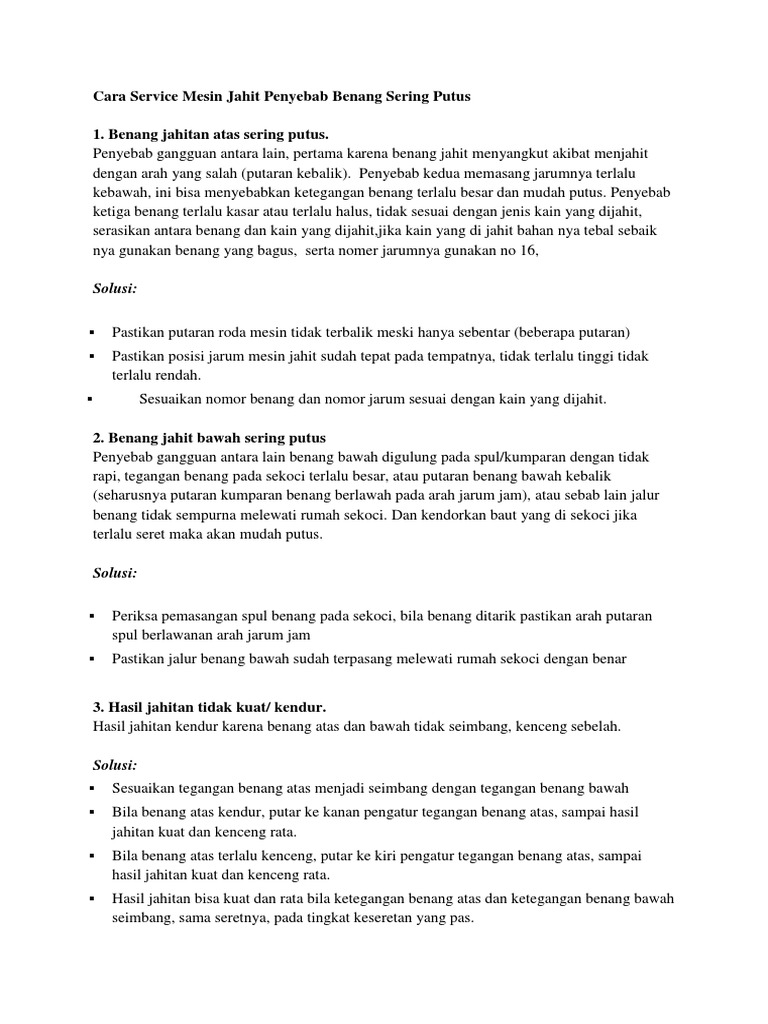 Cara Service Mesin Jahit Penyebab Benang Sering Putus

1. Benang jahitan atas sering putus.
Penyebab gangguan antara lain, pertama karena benang jahit menyangkut akibat menjahit dengan arah yang salah (putaran kebalik). Penyebab kedua memasang jarumnya terlalu kebawah, ini bisa menyebabkan ketegangan benang terlalu besar dan mudah putus. Penyebab ketiga benang terlalu kasar atau terlalu halus, tidak sesuai dengan jenis kain yang dijahit, serasikan antara benang dan kain yang dijahit,jika kain yang di jahit bahan nya tebal sebaik nya gunakan benang yang bagus, serta nomer jarumnya gunakan no 16,

Solusi:

▪ Pastikan putaran roda mesin tidak terbalik meski hanya sebentar (beberapa putaran)
▪ Pastikan posisi jarum mesin jahit sudah tepat pada tempatnya, tidak terlalu tinggi tidak terlalu rendah.
▪ Sesuaikan nomor benang dan nomor jarum sesuai dengan kain yang dijahit.

2. Benang jahit bawah sering putus
Penyebab gangguan antara lain benang bawah digulung pada spul/kumparan dengan tidak rapi, tegangan benang pada sekoci terlalu besar, atau putaran benang bawah kebalik (seharusnya putaran kumparan benang berlawah pada arah jarum jam), atau sebab lain jalur benang tidak sempurna melewati rumah sekoci. Dan kendorkan baut yang di sekoci jika terlalu seret maka akan mudah putus.

Solusi:

▪ Periksa pemasangan spul benang pada sekoci, bila benang ditarik pastikan arah putaran spul berlawanan arah jarum jam
▪ Pastikan jalur benang bawah sudah terpasang melewati rumah sekoci dengan benar

3. Hasil jahitan tidak kuat/ kendur.
Hasil jahitan kendur karena benang atas dan bawah tidak seimbang, kenceng sebelah.

Solusi:
▪ Sesuaikan tegangan benang atas menjadi seimbang dengan tegangan benang bawah
▪ Bila benang atas kendur, putar ke kanan pengatur tegangan benang atas, sampai hasil jahitan kuat dan kenceng rata.
▪ Bila benang atas terlalu kenceng, putar ke kiri pengatur tegangan benang atas, sampai hasil jahitan kuat dan kenceng rata.
▪ Hasil jahitan bisa kuat dan rata bila ketegangan benang atas dan ketegangan benang bawah seimbang, sama seretnya, pada tingkat keseretan yang pas.